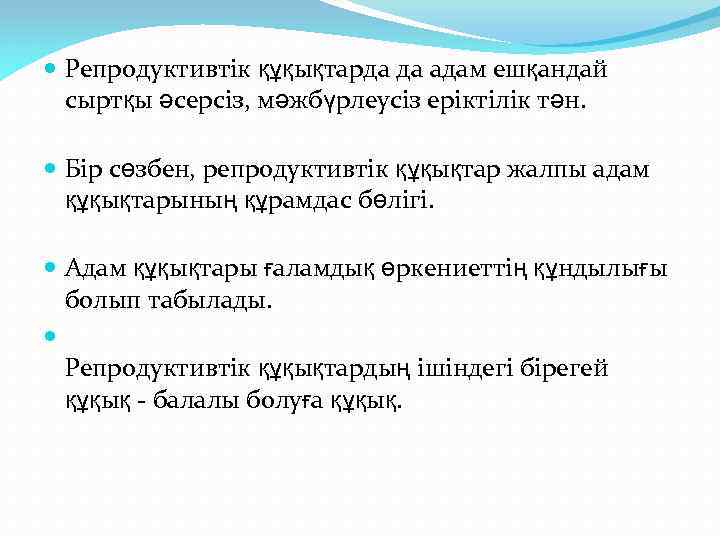 Репродуктивтік құқықтарда да адам ешқандай сыртқы әсерсіз, мәжбүрлеусіз еріктілік тән.

Бір сөзбен, репродуктивтік құқықтар жалпы адам құқықтарының құрамдас бөлігі.

Адам құқықтары ғаламдық өркениеттің құндылығы болып табылады.

Репродуктивтік құқықтардың ішіндегі бірегей құқық - балалы болуға құқық.